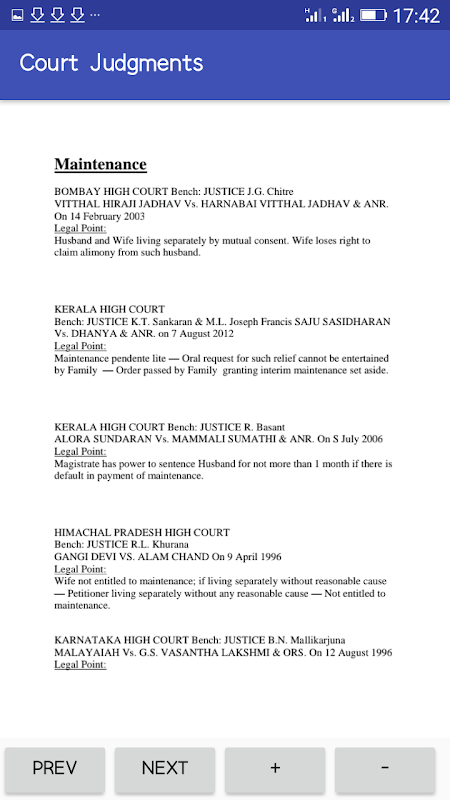 17:42

Court Judgments

Maintenance

BOMBAY HIGH COURT Bench: JUSTICE J.G. Chitre
VITTHAL HIRAJI JADHAV Vs. HARNABAI VITTHAL JADHAV & ANR. On 14 February 2003
Legal Point:
Husband and Wife living separately by mutual consent. Wife loses right to claim alimony from such husband.

KERALA HIGH COURT
Bench: JUSTICE K.T. Sankaran & M.L. Joseph Francis SAJU SASIDHARAN Vs. DHANYA & ANR. on 7 August 2012
Legal Point:
Maintenance pendente lite — Oral request for such relief cannot be entertained by Family — Order passed by Family granting interim maintenance set aside.

KERALA HIGH COURT Bench: JUSTICE R. Basant
ALORA SUNDARAN Vs. MAMMALI SUMATHI & ANR. On S July 2006
Legal Point:
Magistrate has power to sentence Husband for not more than 1 month if there is default in payment of maintenance.

HIMACHAL PRADESH HIGH COURT
Bench: JUSTICE R.L. Khurana
GANGI DEVI VS. ALAM CHAND On 9 April 1996
Legal Point:
Wife not entitled to maintenance; if living separately without reasonable cause — Petitioner living separately without any reasonable cause — Not entitled to maintenance.

KARNATAKA HIGH COURT Bench: JUSTICE B.N. Mallikarjuna
MALAYAIAH Vs. G.S. VASANTHA LAKSHMI & ORS. On 12 August 1996
Legal Point:

PREV NEXT + -